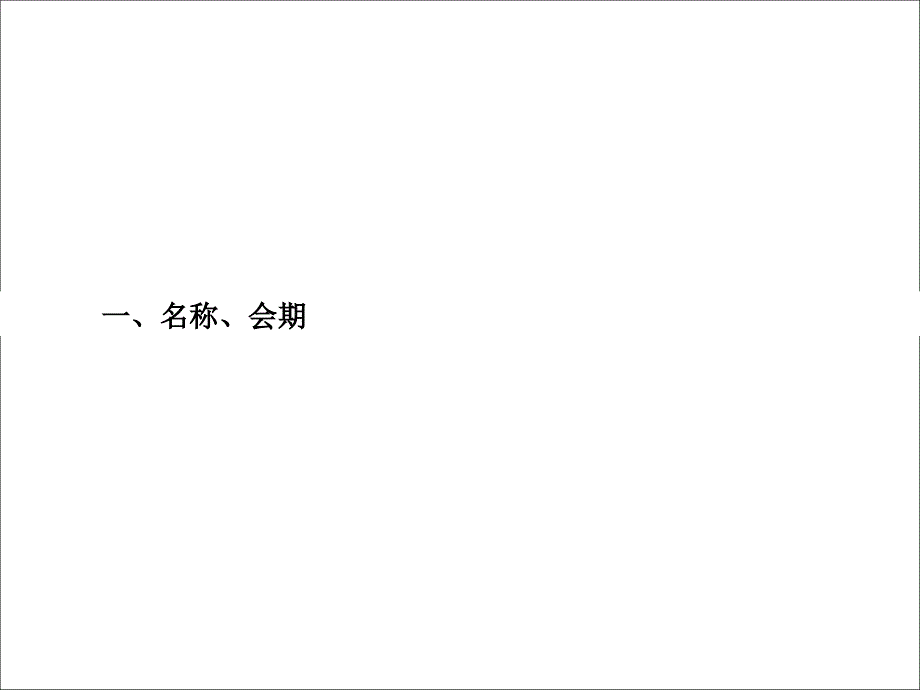 一、名称、会期